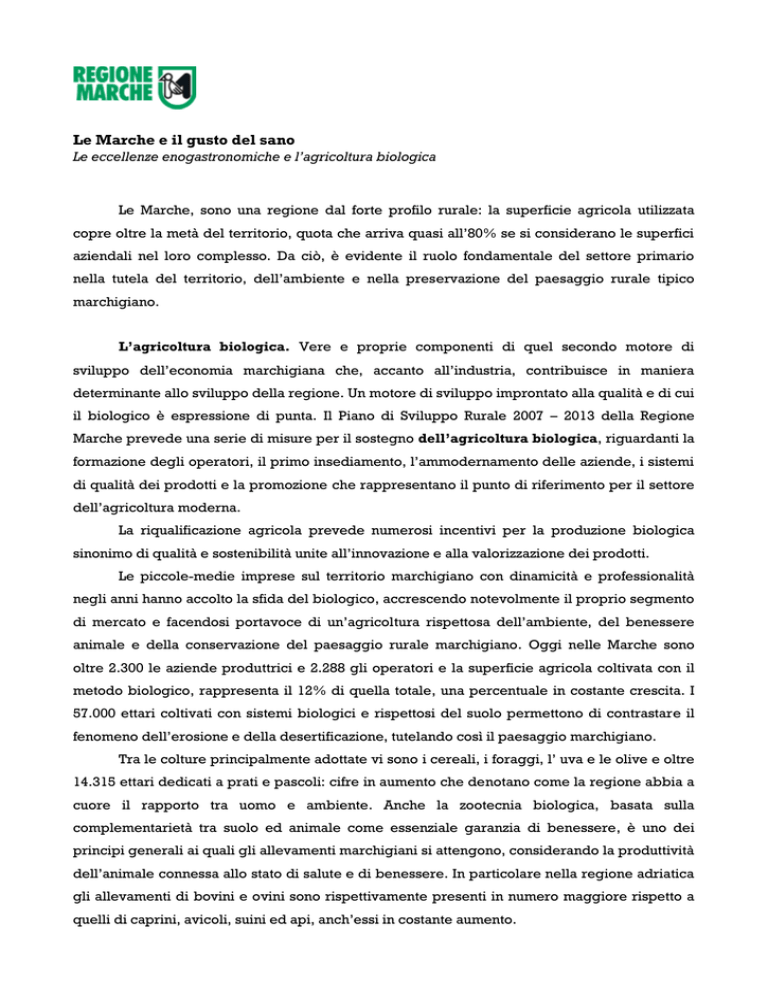 REGIONE
MARCHE

Le Marche e il gusto del sano
Le eccellenze enogastronomiche e l'agricoltura biologica

Le Marche, sono una regione dal forte profilo rurale: la superficie agricola utilizzata copre oltre la metà del territorio, quota che arriva quasi all'80% se si considerano le superfici aziendali nel loro complesso. Da ciò, è evidente il ruolo fondamentale del settore primario nella tutela del territorio, dell'ambiente e nella preservazione del paesaggio rurale tipico marchigiano.

L'agricoltura biologica. Vere e proprie componenti di quel secondo motore di sviluppo dell'economia marchigiana che, accanto all'industria, contribuisce in maniera determinante allo sviluppo della regione. Un motore di sviluppo improntato alla qualità e di cui il biologico è espressione di punta. Il Piano di Sviluppo Rurale 2007 – 2013 della Regione Marche prevede una serie di misure per il sostegno dell'agricoltura biologica, riguardanti la formazione degli operatori, il primo insediamento, l'ammodernamento delle aziende, i sistemi di qualità dei prodotti e la promozione che rappresentano il punto di riferimento per il settore dell'agricoltura moderna.

La riqualificazione agricola prevede numerosi incentivi per la produzione biologica sinonimo di qualità e sostenibilità unite all'innovazione e alla valorizzazione dei prodotti.

Le piccole-medie imprese sul territorio marchigiano con dinamicità e professionalità negli anni hanno accolto la sfida del biologico, accrescendo notevolmente il proprio segmento di mercato e facendosi portavoce di un'agricoltura rispettosa dell'ambiente, del benessere animale e della conservazione del paesaggio rurale marchigiano. Oggi nelle Marche sono oltre 2.300 le aziende produttrici e 2.288 gli operatori e la superficie agricola coltivata con il metodo biologico, rappresenta il 12% di quella totale, una percentuale in costante crescita. I 57.000 ettari coltivati con sistemi biologici e rispettosi del suolo permettono di contrastare il fenomeno dell'erosione e della desertificazione, tutelando così il paesaggio marchigiano.

Tra le colture principalmente adottate vi sono i cereali, i foraggi, l' uva e le olive e oltre 14.315 ettari dedicati a prati e pascoli: cifre in aumento che denotano come la regione abbia a cuore il rapporto tra uomo e ambiente. Anche la zootecnia biologica, basata sulla complementarietà tra suolo ed animale come essenziale garanzia di benessere, è uno dei principi generali ai quali gli allevamenti marchigiani si attengono, considerando la produttività dell'animale connessa allo stato di salute e di benessere. In particolare nella regione adriatica gli allevamenti di bovini e ovini sono rispettivamente presenti in numero maggiore rispetto a quelli di caprini, avicoli, suini ed api, anch'essi in costante aumento.